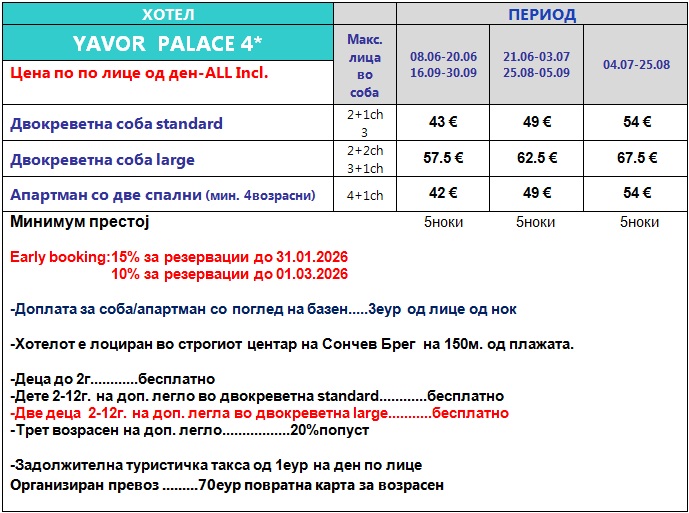 | ХОТЕЛ | | ПЕРИОД | | |
|---|---|---|---|---|
| YAVOR PALACE 4* Цена по по лице од ден-ALL Incl. | Макс. лица во соба | 08.06-20.06 16.09-30.09 | 21.06-03.07 25.08-05.09 | 04.07-25.08 |
| Двокреветна соба standard | 2+1ch 3 | 43 € | 49 € | 54 € |
| Двокреветна соба large | 2+2ch 3+1ch | 57.5 € | 62.5 € | 67.5 € |
| Апартман со две спални (мин. 4возрасни) | 4+1ch | 42 € | 49 € | 54 € |
| Минимум престој | | 5ноки | 5ноки | 5ноки |

Early booking:15% за резервации до 31.01.2026
10% за резервации до 01.03.2026

-Доплата за соба/апартман со поглед на базен.....3еур од лице од нок

-Хотелот е лоциран во строгиот центар на Сончев Брег на 150м. од плажата.

-Деца до 2г............бесплатно
-Дете 2-12г. на доп. легло во двокреветна standard............бесплатно
-Две деца 2-12г. на доп. легла во двокреветна large...........бесплатно
-Трет возрасен на доп. легло.................20%попуст

-Задолжителна туристичка такса од 1еур на ден по лице
Организиран превоз .........70еур повратна карта за возрасен